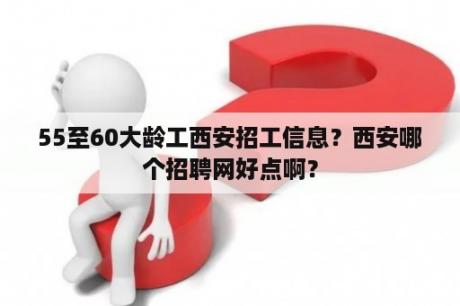 55至60大龄工西安招工信息？西安哪个招聘网好点啊？